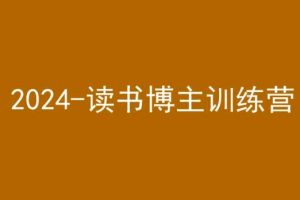 2024-读书博主训练营